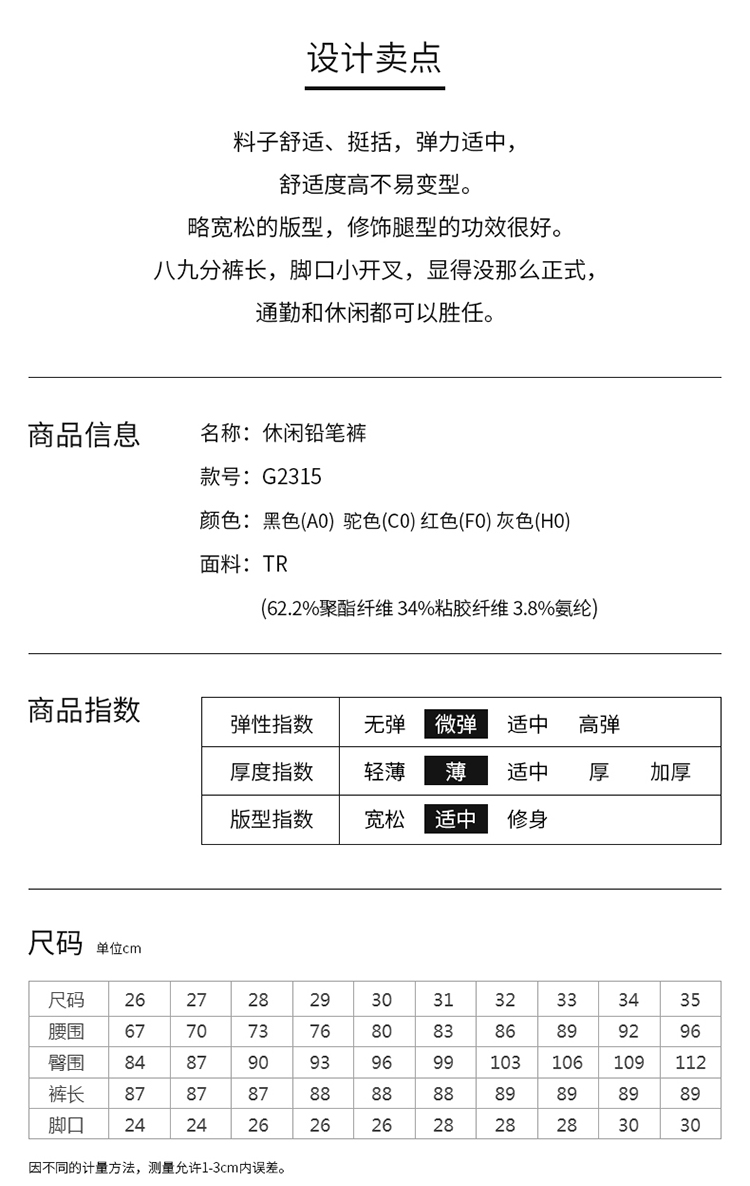 设计卖点

料子舒适、挺括，弹力适中，
舒适度高不易变型。
略宽松的版型，修饰腿型的功效很好。
八九分裤长，脚口小开叉，显得没那么正式，
通勤和休闲都可以胜任。

商品信息

名称：休闲铅笔裤
款号：G2315
颜色：黑色(A0) 驼色(C0) 红色(F0) 灰色(H0)
面料：TR
(62.2%聚酯纤维 34%粘胶纤维 3.8%氨纶)

商品指数

| 弹性指数 | 无弹 微弹 适中 高弹 |
|---|---|
| 厚度指数 | 轻薄 薄 适中 厚 加厚 |
| 版型指数 | 宽松 适中 修身 |

尺码 单位cm

| 尺码 | 26 | 27 | 28 | 29 | 30 | 31 | 32 | 33 | 34 | 35 |
|---|---|---|---|---|---|---|---|---|---|---|
| 腰围 | 67 | 70 | 73 | 76 | 80 | 83 | 86 | 89 | 92 | 96 |
| 臀围 | 84 | 87 | 90 | 93 | 96 | 99 | 103 | 106 | 109 | 112 |
| 裤长 | 87 | 87 | 87 | 88 | 88 | 88 | 89 | 89 | 89 | 89 |
| 脚口 | 24 | 24 | 26 | 26 | 26 | 28 | 28 | 28 | 30 | 30 |

因不同的计量方法，测量允许1-3cm内误差。